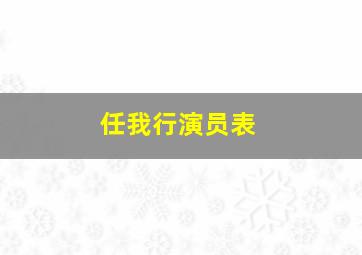 任我行演员表